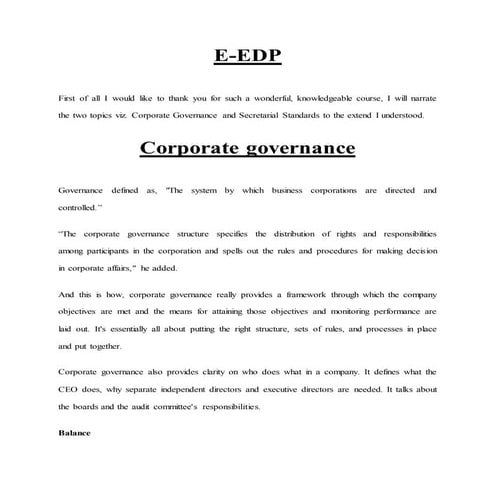 E-EDP

First of all I would like to thank you for such a wonderful, knowledgeable course, I will narrate the two topics viz. Corporate Governance and Secretarial Standards to the extend I understood.

Corporate governance

Governance defined as, "The system by which business corporations are directed and controlled."

"The corporate governance structure specifies the distribution of rights and responsibilities among participants in the corporation and spells out the rules and procedures for making decision in corporate affairs," he added.

And this is how, corporate governance really provides a framework through which the company objectives are met and the means for attaining those objectives and monitoring performance are laid out. It's essentially all about putting the right structure, sets of rules, and processes in place and put together.

Corporate governance also provides clarity on who does what in a company. It defines what the CEO does, why separate independent directors and executive directors are needed. It talks about the boards and the audit committee's responsibilities.

Balance